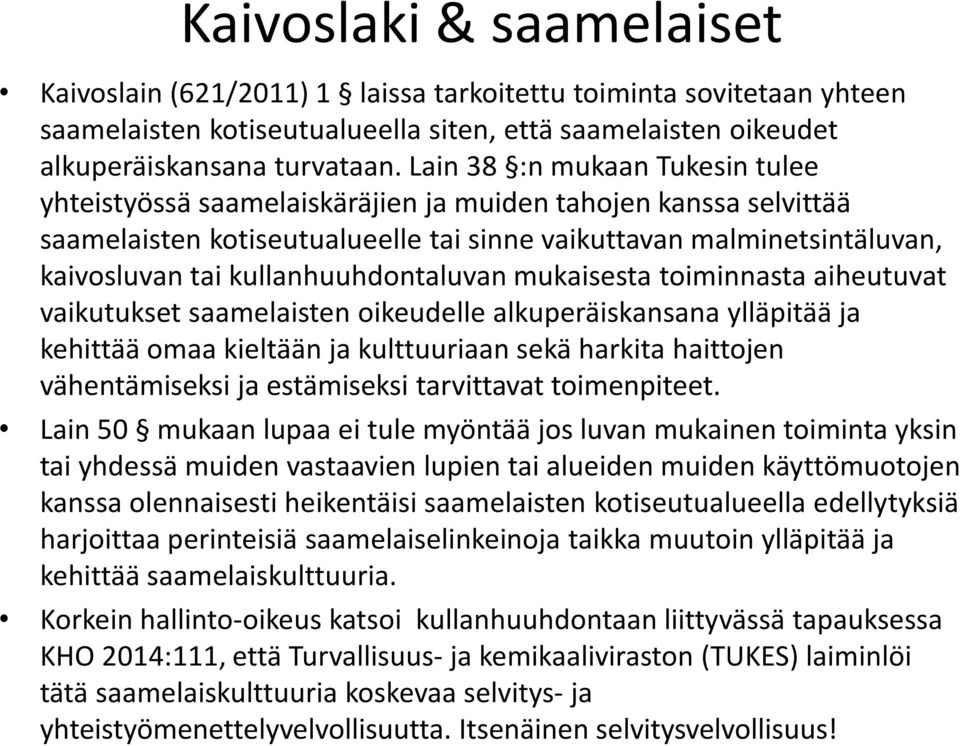 Kaivoslaki & saamelaiset

• Kaivoslain (621/2011) 1 § laissa tarkoitettu toiminta sovitetaan yhteen saamelaisten kotiseutualueella siten, että saamelaisten oikeudet alkuperäiskansana turvataan. Lain 38 §:n mukaan Tukesin tulee yhteistyössä saamelaiskäräjien ja muiden tahojen kanssa selvittää saamelaisten kotiseutualueelle tai sinne vaikuttavan malminetsintäluvan, kaivosluvan tai kullanhuuhdontaluvan mukaisesta toiminnasta aiheutuvat vaikutukset saamelaisten oikeudelle alkuperäiskansana ylläpitää ja kehittää omaa kieltään ja kulttuuriaan sekä harkita haittojen vähentämiseksi ja estämiseksi tarvittavat toimenpiteet.

• Lain 50 § mukaan lupaa ei tule myöntää jos luvan mukainen toiminta yksin tai yhdessä muiden vastaavien lupien tai alueiden muiden käyttömuotojen kanssa olennaisesti heikentäisi saamelaisten kotiseutualueella edellytyksiä harjoittaa perinteisiä saamelaiselinkeinoja taikka muutoin ylläpitää ja kehittää saamelaiskulttuuria.

• Korkein hallinto-oikeus katsoi kullanhuuhdontaan liittyvässä tapauksessa KHO 2014:111, että Turvallisuus- ja kemikaaliviraston (TUKES) laiminlöi tätä saamelaiskulttuuria koskevaa selvitys- ja yhteistyömenettelyvelvollisuutta. Itsenäinen selvitysvelvollisuus!